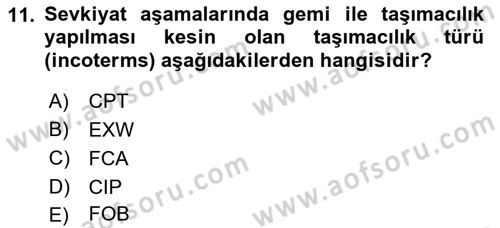 11. Sevkiyat aşamalarında gemi ile taşımacılık yapılması kesin olan taşımacılık türü (incoterms) aşağıdakilerden hangisidir?

A) CPT
B) EXW
C) FCA
D) CIP
E) FOB

www.aofsoru.com
www.aofsoru.com
www.aofsoru.com
www.aofsoru.com